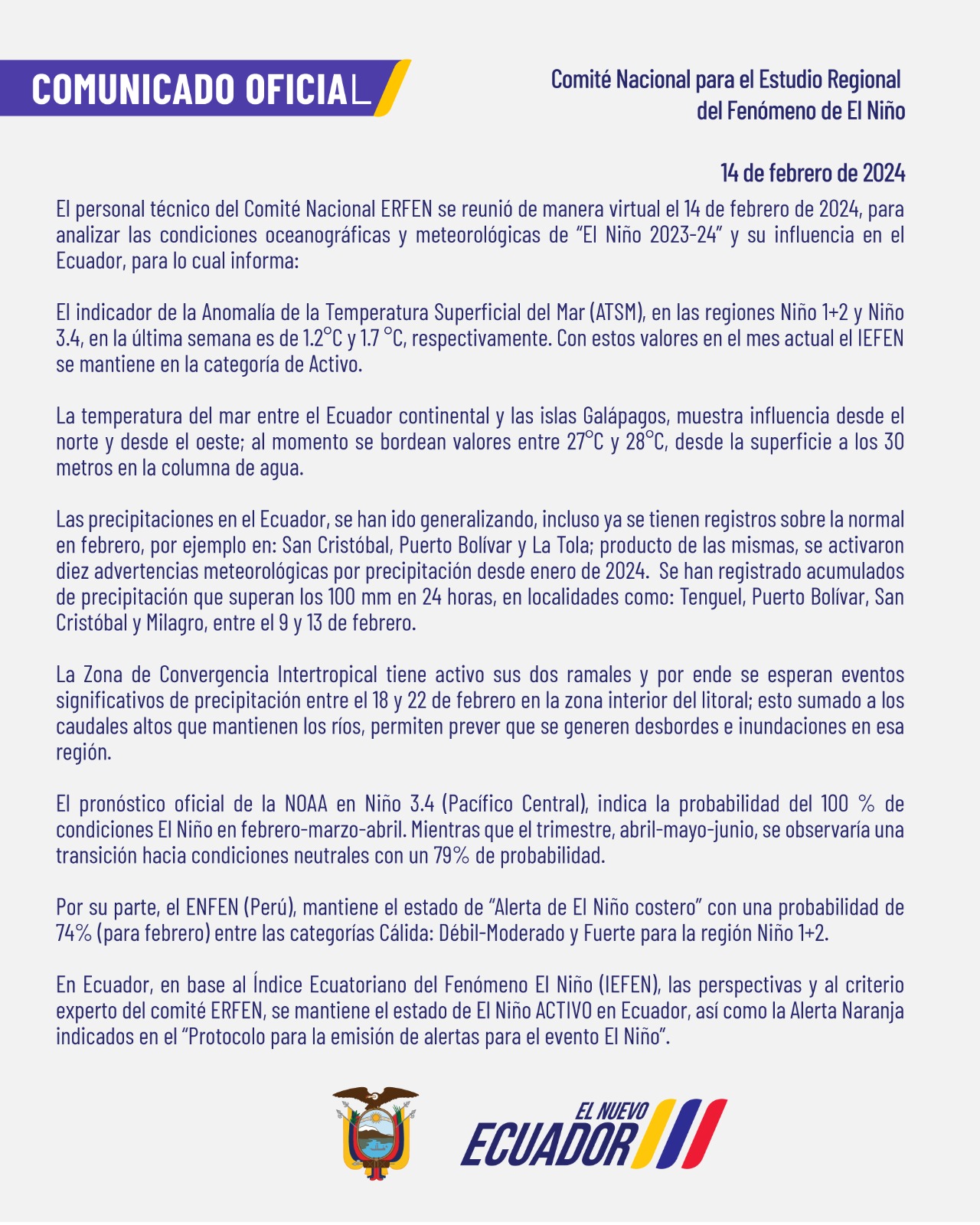 COMUNICADO OFICIAL

Comité Nacional para el Estudio Regional del Fenómeno de El Niño

14 de febrero de 2024

El personal técnico del Comité Nacional ERFEN se reunió de manera virtual el 14 de febrero de 2024, para analizar las condiciones oceanográficas y meteorológicas de “El Niño 2023-24” y su influencia en el Ecuador, para lo cual informa:

El indicador de la Anomalía de la Temperatura Superficial del Mar (ATSM), en las regiones Niño 1+2 y Niño 3.4, en la última semana es de 1.2°C y 1.7 °C, respectivamente. Con estos valores en el mes actual el IEFEN se mantiene en la categoría de Activo.

La temperatura del mar entre el Ecuador continental y las islas Galápagos, muestra influencia desde el norte y desde el oeste; al momento se bordean valores entre 27°C y 28°C, desde la superficie a los 30 metros en la columna de agua.

Las precipitaciones en el Ecuador, se han ido generalizando, incluso ya se tienen registros sobre la normal en febrero, por ejemplo en: San Cristóbal, Puerto Bolívar y La Tola; producto de las mismas, se activaron diez advertencias meteorológicas por precipitación desde enero de 2024. Se han registrado acumulados de precipitación que superan los 100 mm en 24 horas, en localidades como: Tenguel, Puerto Bolívar, San Cristóbal y Milagro, entre el 9 y 13 de febrero.

La Zona de Convergencia Intertropical tiene activo sus dos ramales y por ende se esperan eventos significativos de precipitación entre el 18 y 22 de febrero en la zona interior del litoral; esto sumado a los caudales altos que mantienen los ríos, permiten prever que se generen desbordes e inundaciones en esa región.

El pronóstico oficial de la NOAA en Niño 3.4 (Pacífico Central), indica la probabilidad del 100 % de condiciones El Niño en febrero-marzo-abril. Mientras que el trimestre, abril-mayo-junio, se observaría una transición hacia condiciones neutrales con un 79% de probabilidad.

Por su parte, el ENFEN (Perú), mantiene el estado de “Alerta de El Niño costero” con una probabilidad de 74% (para febrero) entre las categorías Cálida: Débil-Moderado y Fuerte para la región Niño 1+2.

En Ecuador, en base al Índice Ecuatoriano del Fenómeno El Niño (IEFEN), las perspectivas y al criterio experto del comité ERFEN, se mantiene el estado de El Niño ACTIVO en Ecuador, así como la Alerta Naranja indicados en el “Protocolo para la emisión de alertas para el evento El Niño”.

EL NUEVO ECUADOR